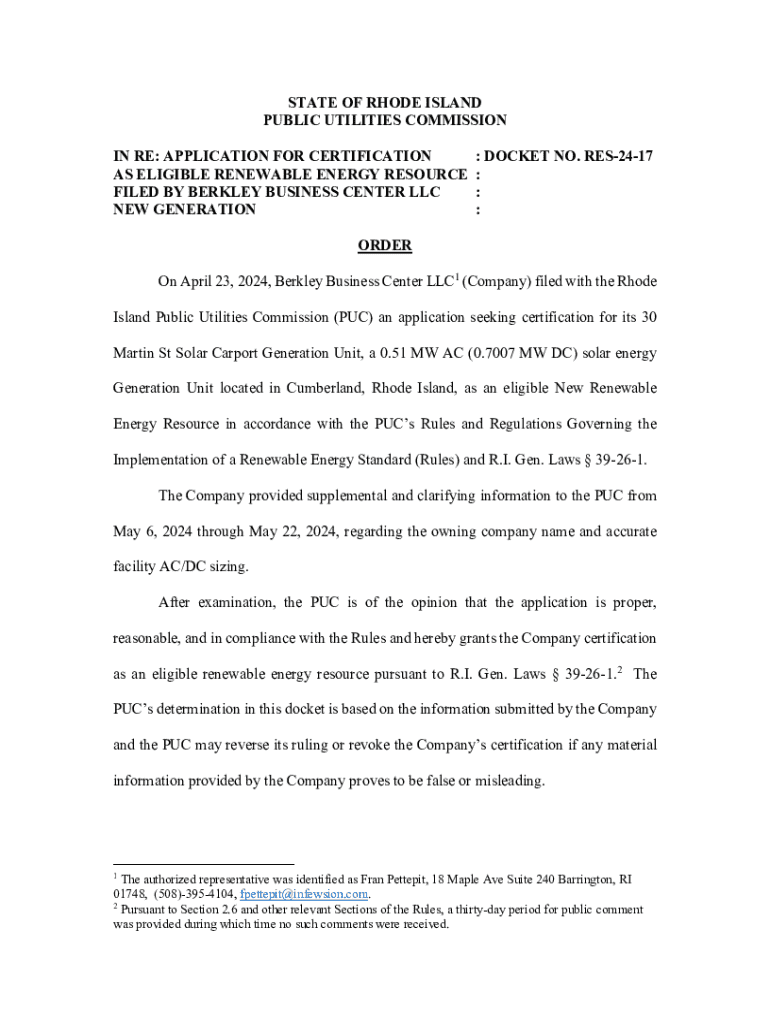 STATE OF RHODE ISLAND
PUBLIC UTILITIES COMMISSION

IN RE: APPLICATION FOR CERTIFICATION : DOCKET NO. RES-24-17
AS ELIGIBLE RENEWABLE ENERGY RESOURCE :
FILED BY BERKLEY BUSINESS CENTER LLC :
NEW GENERATION :

ORDER

On April 23, 2024, Berkley Business Center LLC$^1$ (Company) filed with the Rhode Island Public Utilities Commission (PUC) an application seeking certification for its 30 Martin St Solar Carport Generation Unit, a 0.51 MW AC (0.7007 MW DC) solar energy Generation Unit located in Cumberland, Rhode Island, as an eligible New Renewable Energy Resource in accordance with the PUC's Rules and Regulations Governing the Implementation of a Renewable Energy Standard (Rules) and R.I. Gen. Laws § 39-26-1.

The Company provided supplemental and clarifying information to the PUC from May 6, 2024 through May 22, 2024, regarding the owning company name and accurate facility AC/DC sizing.

After examination, the PUC is of the opinion that the application is proper, reasonable, and in compliance with the Rules and hereby grants the Company certification as an eligible renewable energy resource pursuant to R.I. Gen. Laws § 39-26-1.$^2$ The PUC's determination in this docket is based on the information submitted by the Company and the PUC may reverse its ruling or revoke the Company's certification if any material information provided by the Company proves to be false or misleading.

$^1$ The authorized representative was identified as Fran Pettepit, 18 Maple Ave Suite 240 Barrington, RI 01748, (508)-395-4104, fpettepit@infewsion.com.
$^2$ Pursuant to Section 2.6 and other relevant Sections of the Rules, a thirty-day period for public comment was provided during which time no such comments were received.